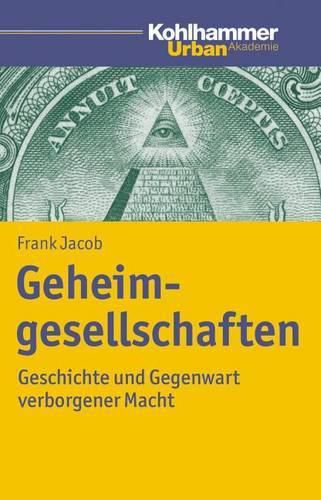 Kohlhammer
Urban Akademie

ANNUIT COEPTIS

Frank Jacob

Geheimgesellschaften

Geschichte und Gegenwart verborgener Macht